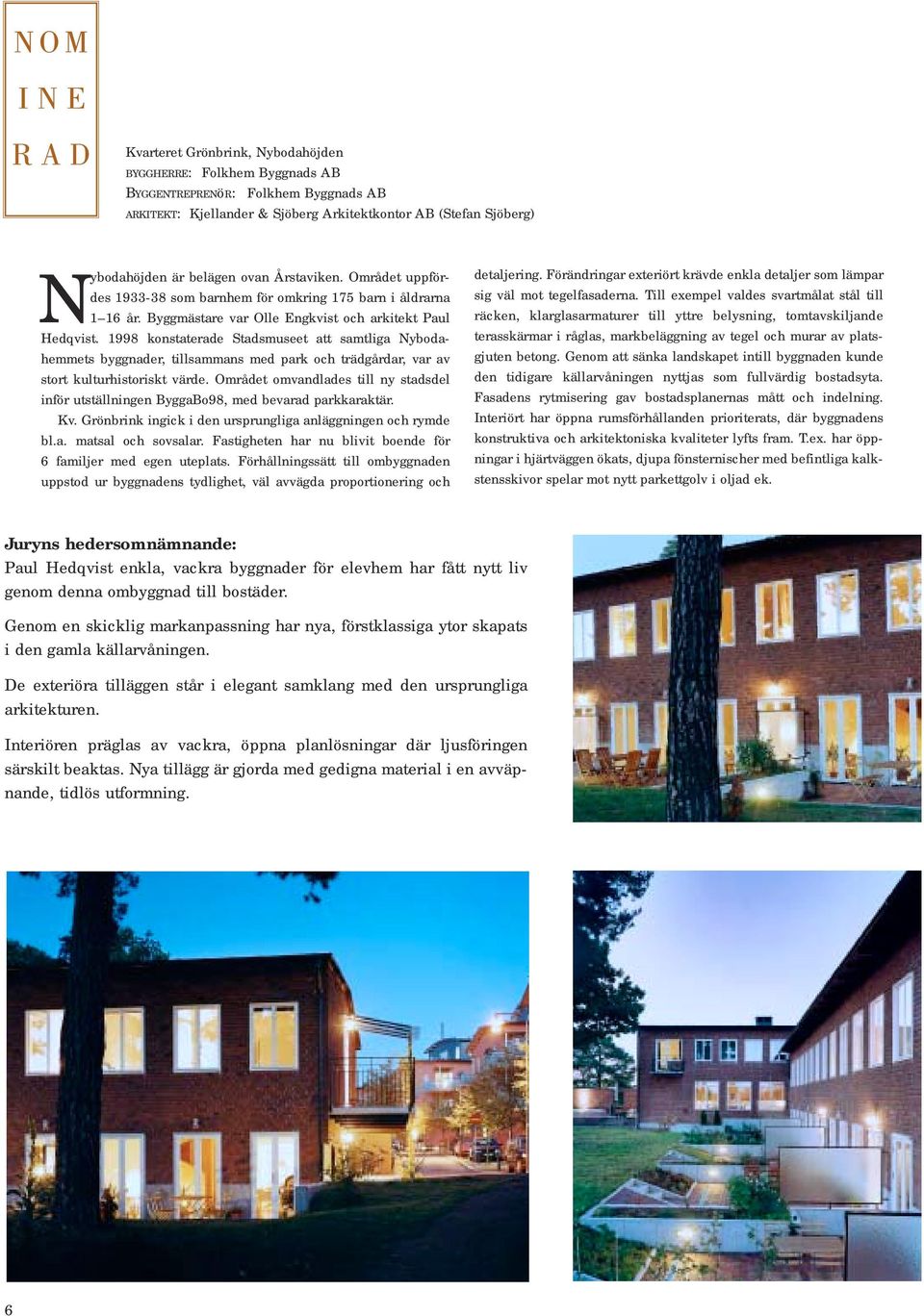 NOM
INE
RAD

Kvarteret Grönbrink, Nybodahöjden
BYGGHERRE: Folkhem Byggnads AB
BYGGENTREPRENÖR: Folkhem Byggnads AB
ARKITEKT: Kjellander & Sjöberg Arkitektkontor AB (Stefan Sjöberg)

Nybodahöjden är belägen ovan Årstaviken. Området uppfördes 1933-38 som barnhem för omkring 175 barn i åldrarna 1–16 år. Byggmästare var Olle Engkvist och arkitekt Paul Hedqvist. 1998 konstaterade Stadsmuseet att samtliga Nybodahemmets byggnader, tillsammans med park och trädgårdar, var av stort kulturhistoriskt värde. Området omvandlades till ny stadsdel inför utställningen ByggaBo98, med bevarad parkkaraktär.

Kv. Grönbrink ingick i den ursprungliga anläggningen och rymde bl.a. matsal och sovsalar. Fastigheten har nu blivit boende för 6 familjer med egen uteplats. Förhållningssätt till ombyggnaden uppstod ur byggnadens tydlighet, väl avvägda proportionering och detaljering. Förändringar exteriört krävde enkla detaljer som lämpar sig väl mot tegelfasaderna. Till exempel valdes svartmålat stål till räcken, klarglasarmaturer till yttre belysning, tomtavskiljande terasskärmar i råglas, markbeläggning av tegel och murar av platsgjuten betong. Genom att sänka landskapet intill byggnaden kunde den tidigare källarvåningen nyttjas som fullvärdig bostadsyta. Fasadens rytmisering gav bostadsplanernas mått och indelning. Interiört har öppna rumsförhållanden prioriterats, där byggnadens konstruktiva och arkitektoniska kvaliteter lyfts fram. T.ex. har öppningar i hjärtväggen ökats, djupa fönsternischer med befintliga kalkstensskivor spelar mot nytt parkettgolv i oljad ek.

Juryns hedersomnämnande:
Paul Hedqvist enkla, vackra byggnader för elevhem har fått nytt liv genom denna ombyggnad till bostäder.

Genom en skicklig markanpassning har nya, förstklassiga ytor skapats i den gamla källarvåningen.

De exteriöra tilläggen står i elegant samklang med den ursprungliga arkitekturen.

Interiören präglas av vackra, öppna planlösningar där ljusföringen särskilt beaktas. Nya tillägg är gjorda med gedigna material i en avväpnande, tidlös utformning.

6